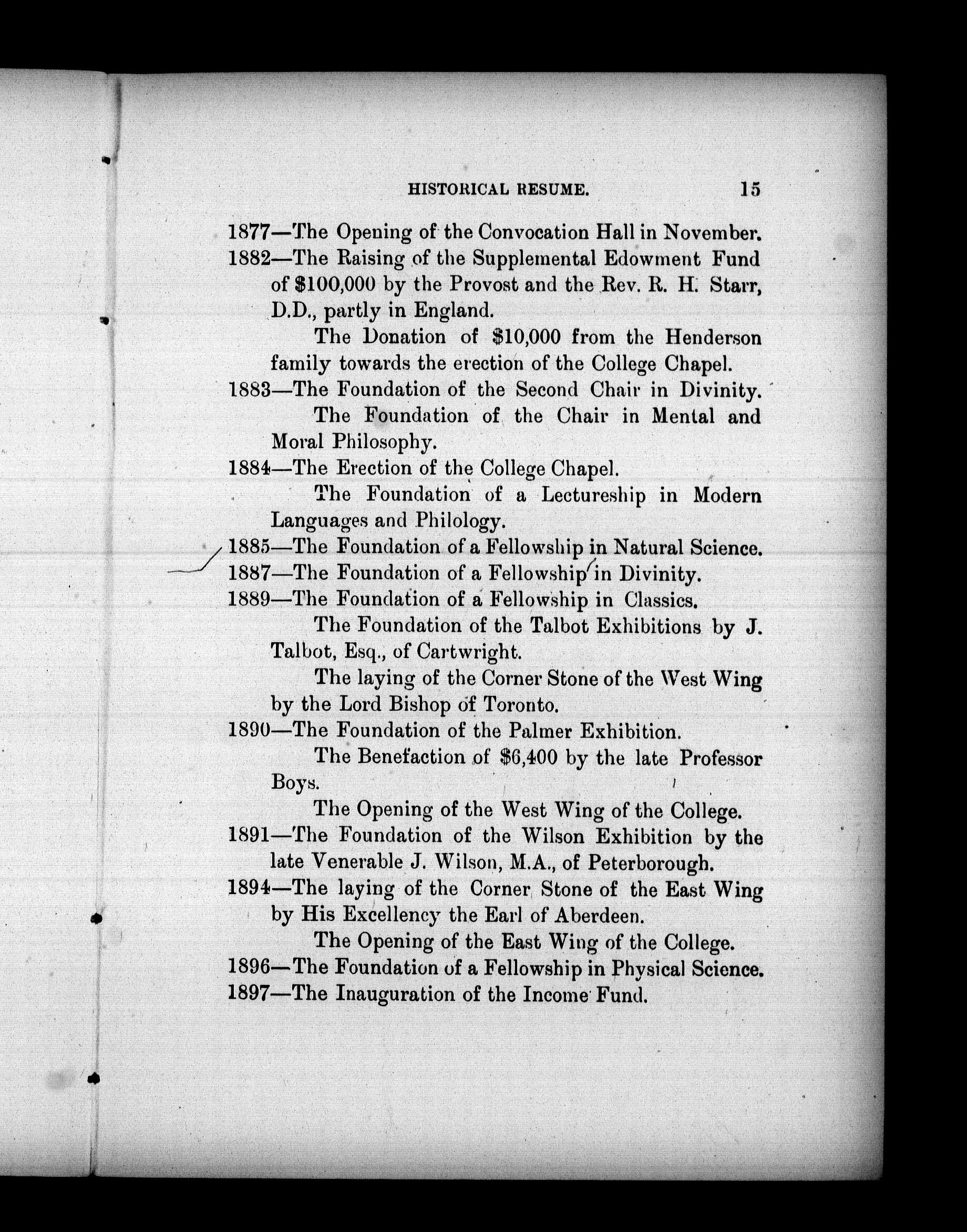 HISTORICAL RESUME. 15

1877—The Opening of the Convocation Hall in November.

1882—The Raising of the Supplemental Edowment Fund of \$100,000 by the Provost and the Rev. R. H. Starr, D.D., partly in England.

The Donation of \$10,000 from the Henderson family towards the erection of the College Chapel.

1883—The Foundation of the Second Chair in Divinity.

The Foundation of the Chair in Mental and Moral Philosophy.

1884—The Erection of the College Chapel.

The Foundation of a Lectureship in Modern Languages and Philology.

1885—The Foundation of a Fellowship in Natural Science.

1887—The Foundation of a Fellowship in Divinity.

1889—The Foundation of a Fellowship in Classics.

The Foundation of the Talbot Exhibitions by J. Talbot, Esq., of Cartwright.

The laying of the Corner Stone of the West Wing by the Lord Bishop of Toronto.

1890—The Foundation of the Palmer Exhibition.

The Benefaction of \$6,400 by the late Professor Boys.

The Opening of the West Wing of the College.

1891—The Foundation of the Wilson Exhibition by the late Venerable J. Wilson, M.A., of Peterborough.

1894—The laying of the Corner Stone of the East Wing by His Excellency the Earl of Aberdeen.

The Opening of the East Wing of the College.

1896—The Foundation of a Fellowship in Physical Science.

1897—The Inauguration of the Income Fund.